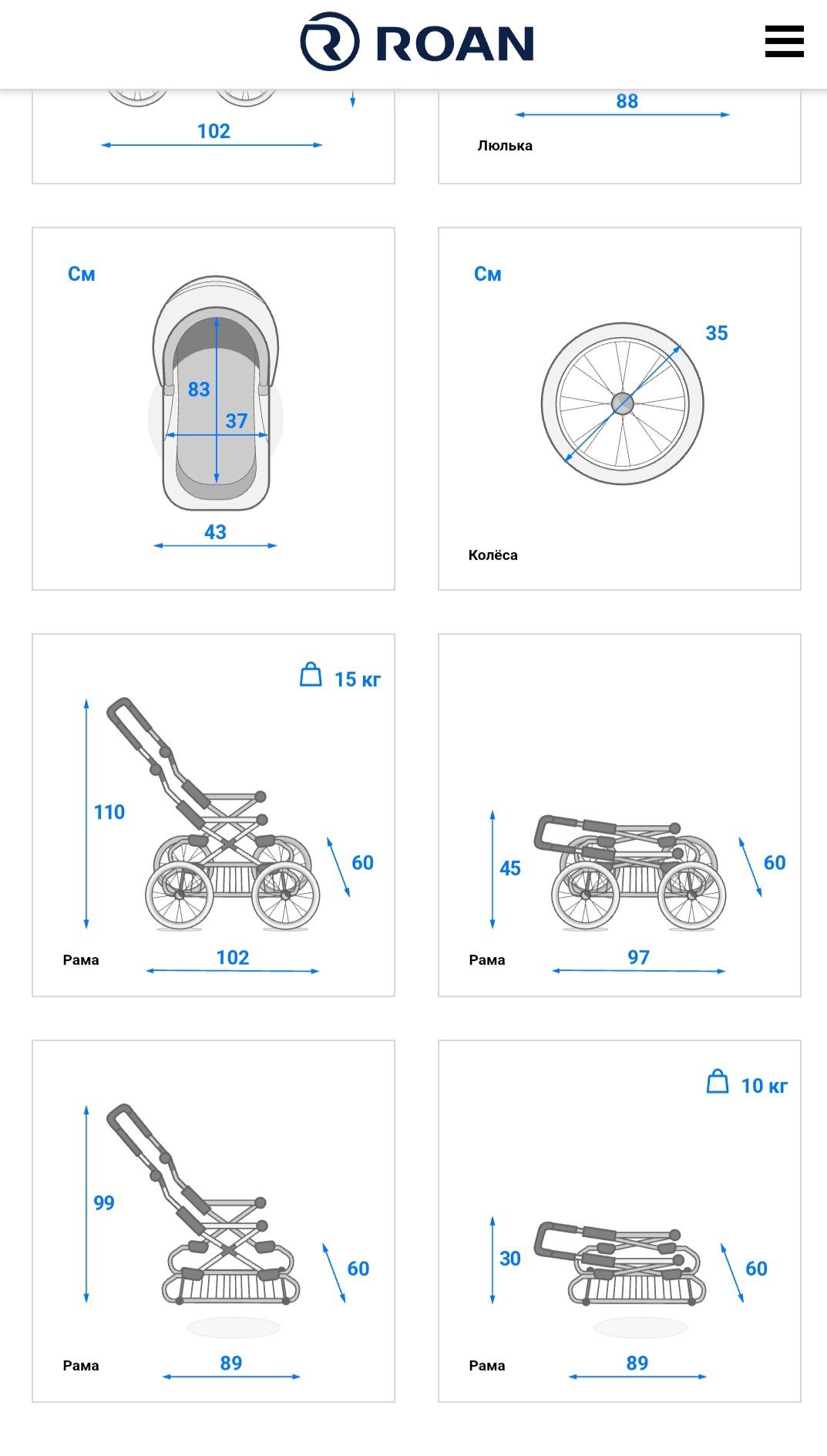 ROAN

102

88

Люлька

См

83

37

43

См

35

Колёса

15 кг

110

60

Рама

102

45

60

Рама

97

99

60

Рама

89

10 кг

30

60

Рама

89